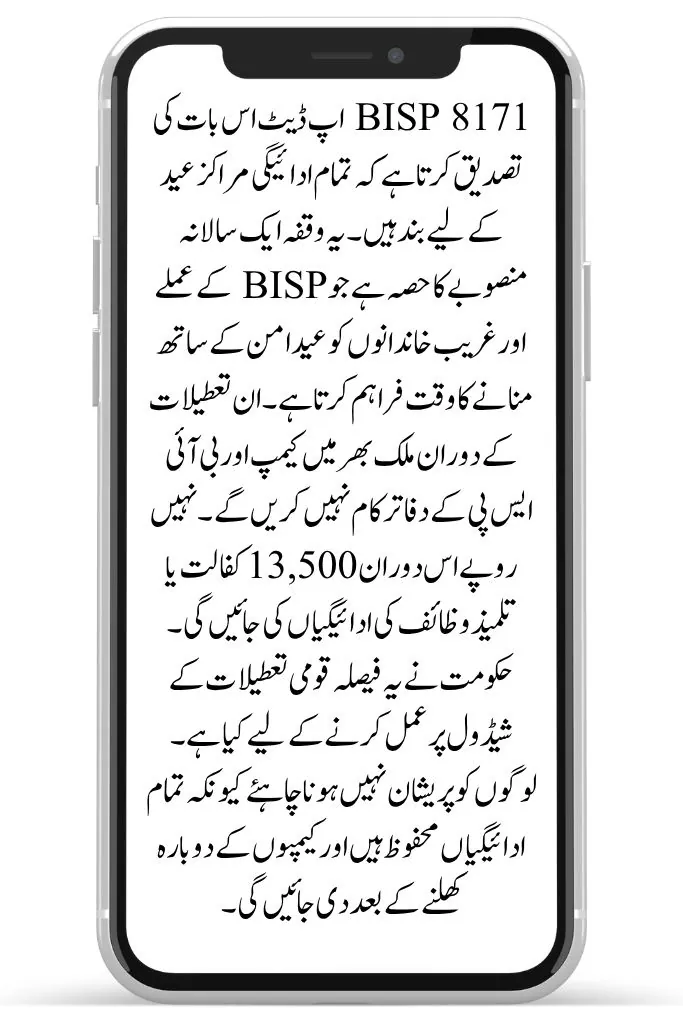 BISP 8171 اپ ڈیٹ اس بات کی تصدیق کرتا ہے کہ تمام ادائیگی مراکز عید کے لیے بند ہیں۔ یہ وقفہ ایک سالانہ منصوبے کا حصہ ہے جو BISP کے عملے اور غریب خاندانوں کو عید امن کے ساتھ منانے کا وقت فراہم کرتا ہے۔ ان تعطیلات کے دوران ملک بھر میں کیمپ اور بی آئی ایس پی کے دفاتر کام نہیں کریں گے۔ نہیں روپے اس دوران 13,500 کفالت یا تلمیذ وظائف کی ادائیگیاں کی جائیں گی۔ حکومت نے یہ فیصلہ قومی تعطیلات کے شیڈول پر عمل کرنے کے لیے کیا ہے۔ لوگوں کو پریشان نہیں ہونا چاہئے کیونکہ تمام ادائیگیاں محفوظ ہیں اور کیمپوں کے دوبارہ کھلنے کے بعد دی جائیں گی۔